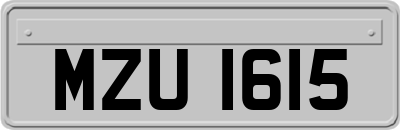 MZU 1615